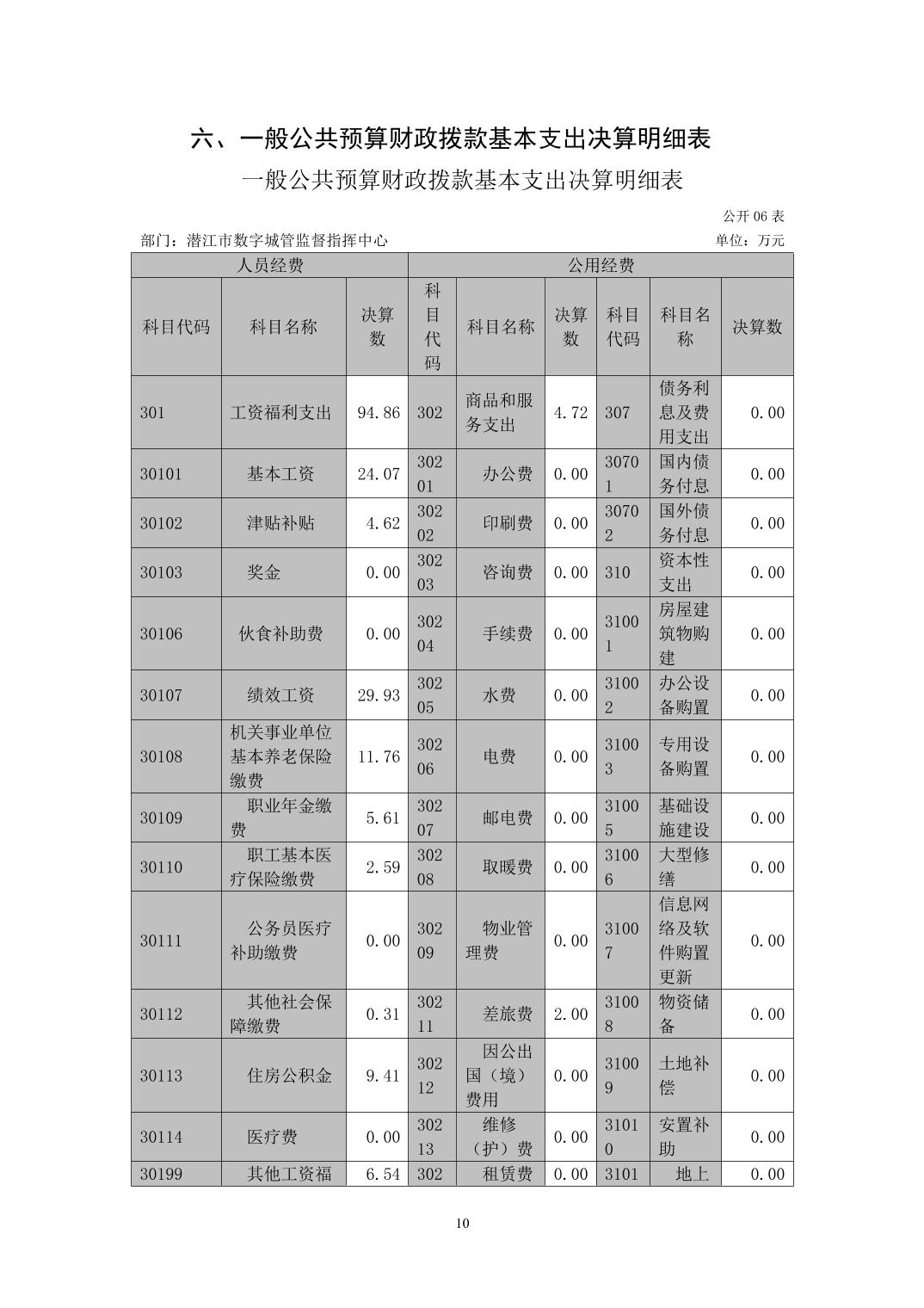 六、一般公共预算财政拨款基本支出决算明细表

一般公共预算财政拨款基本支出决算明细表

公开 06 表

部门：潜江市数字城管监督指挥中心

单位：万元

| 人员经费 | | | 公用经费 | | | | | |
|---|---|---|---|---|---|---|---|---|
| 科目代码 | 科目名称 | 决算数 | 科目代码 | 科目名称 | 决算数 | 科目代码 | 科目名称 | 决算数 |
| 301 | 工资福利支出 | 94.86 | 302 | 商品和服务支出 | 4.72 | 307 | 债务利息及费用支出 | 0.00 |
| 30101 | 基本工资 | 24.07 | 30201 | 办公费 | 0.00 | 30701 | 国内债务付息 | 0.00 |
| 30102 | 津贴补贴 | 4.62 | 30202 | 印刷费 | 0.00 | 30702 | 国外债务付息 | 0.00 |
| 30103 | 奖金 | 0.00 | 30203 | 咨询费 | 0.00 | 310 | 资本性支出 | 0.00 |
| 30106 | 伙食补助费 | 0.00 | 30204 | 手续费 | 0.00 | 31001 | 房屋建筑物购建 | 0.00 |
| 30107 | 绩效工资 | 29.93 | 30205 | 水费 | 0.00 | 31002 | 办公设备购置 | 0.00 |
| 30108 | 机关事业单位基本养老保险缴费 | 11.76 | 30206 | 电费 | 0.00 | 31003 | 专用设备购置 | 0.00 |
| 30109 | 职业年金缴费 | 5.61 | 30207 | 邮电费 | 0.00 | 31005 | 基础设施建设 | 0.00 |
| 30110 | 职工基本医疗保险缴费 | 2.59 | 30208 | 取暖费 | 0.00 | 31006 | 大型修缮 | 0.00 |
| 30111 | 公务员医疗补助缴费 | 0.00 | 30209 | 物业管理费 | 0.00 | 31007 | 信息网络及软件购置更新 | 0.00 |
| 30112 | 其他社会保障缴费 | 0.31 | 30211 | 差旅费 | 2.00 | 31008 | 物资储备 | 0.00 |
| 30113 | 住房公积金 | 9.41 | 30212 | 因公出国（境）费用 | 0.00 | 31009 | 土地补偿 | 0.00 |
| 30114 | 医疗费 | 0.00 | 30213 | 维修（护）费 | 0.00 | 31010 | 安置补助 | 0.00 |
| 30199 | 其他工资福 | 6.54 | 302 | 租赁费 | 0.00 | 3101 | 地上 | 0.00 |

10